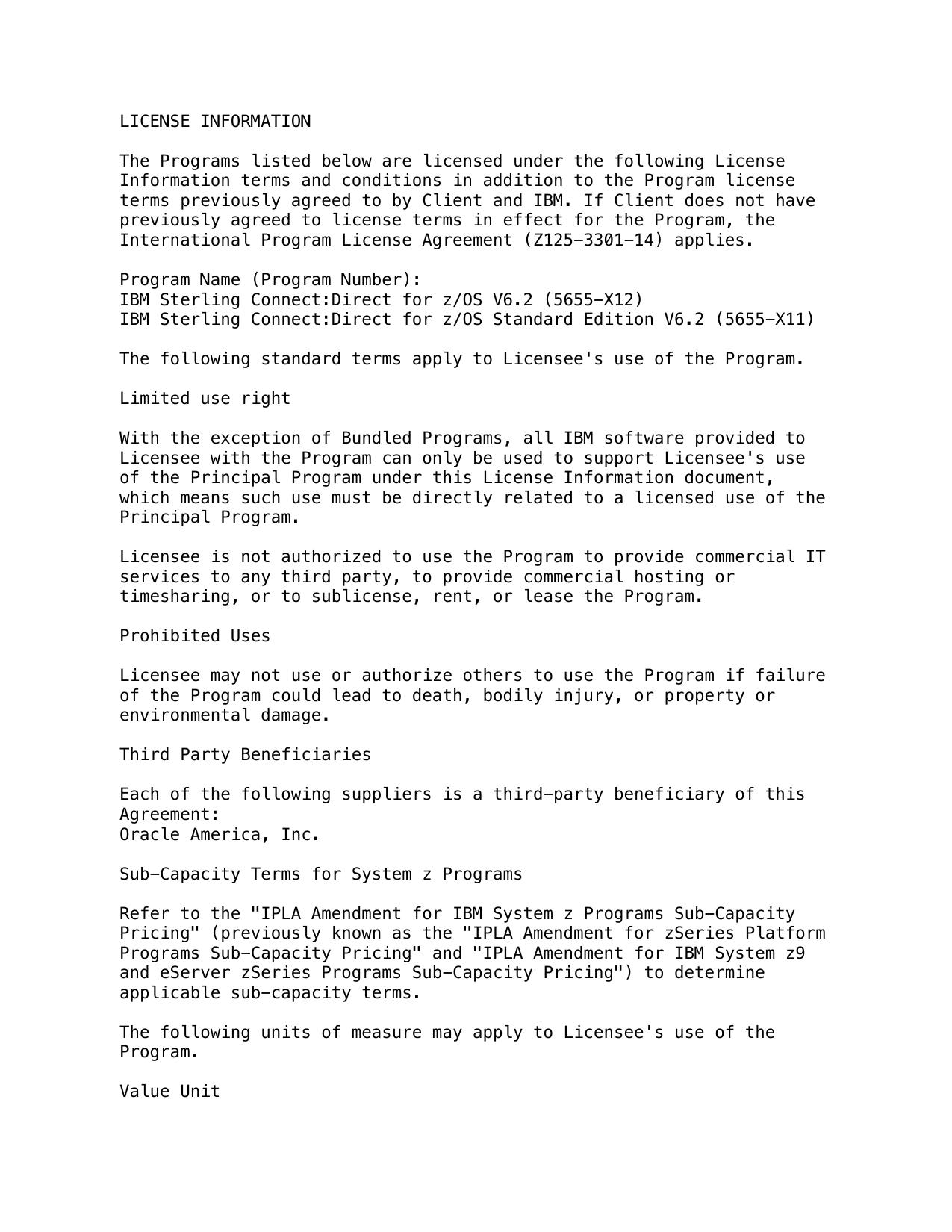 LICENSE INFORMATION

The Programs listed below are licensed under the following License Information terms and conditions in addition to the Program license terms previously agreed to by Client and IBM. If Client does not have previously agreed to license terms in effect for the Program, the International Program License Agreement (Z125-3301-14) applies.

Program Name (Program Number):
IBM Sterling Connect:Direct for z/OS V6.2 (5655-X12)
IBM Sterling Connect:Direct for z/OS Standard Edition V6.2 (5655-X11)

The following standard terms apply to Licensee's use of the Program.

Limited use right

With the exception of Bundled Programs, all IBM software provided to Licensee with the Program can only be used to support Licensee's use of the Principal Program under this License Information document, which means such use must be directly related to a licensed use of the Principal Program.

Licensee is not authorized to use the Program to provide commercial IT services to any third party, to provide commercial hosting or timesharing, or to sublicense, rent, or lease the Program.

Prohibited Uses

Licensee may not use or authorize others to use the Program if failure of the Program could lead to death, bodily injury, or property or environmental damage.

Third Party Beneficiaries

Each of the following suppliers is a third-party beneficiary of this Agreement:
Oracle America, Inc.

Sub-Capacity Terms for System z Programs

Refer to the "IPLA Amendment for IBM System z Programs Sub-Capacity Pricing" (previously known as the "IPLA Amendment for zSeries Platform Programs Sub-Capacity Pricing" and "IPLA Amendment for IBM System z9 and eServer zSeries Programs Sub-Capacity Pricing") to determine applicable sub-capacity terms.

The following units of measure may apply to Licensee's use of the Program.

Value Unit